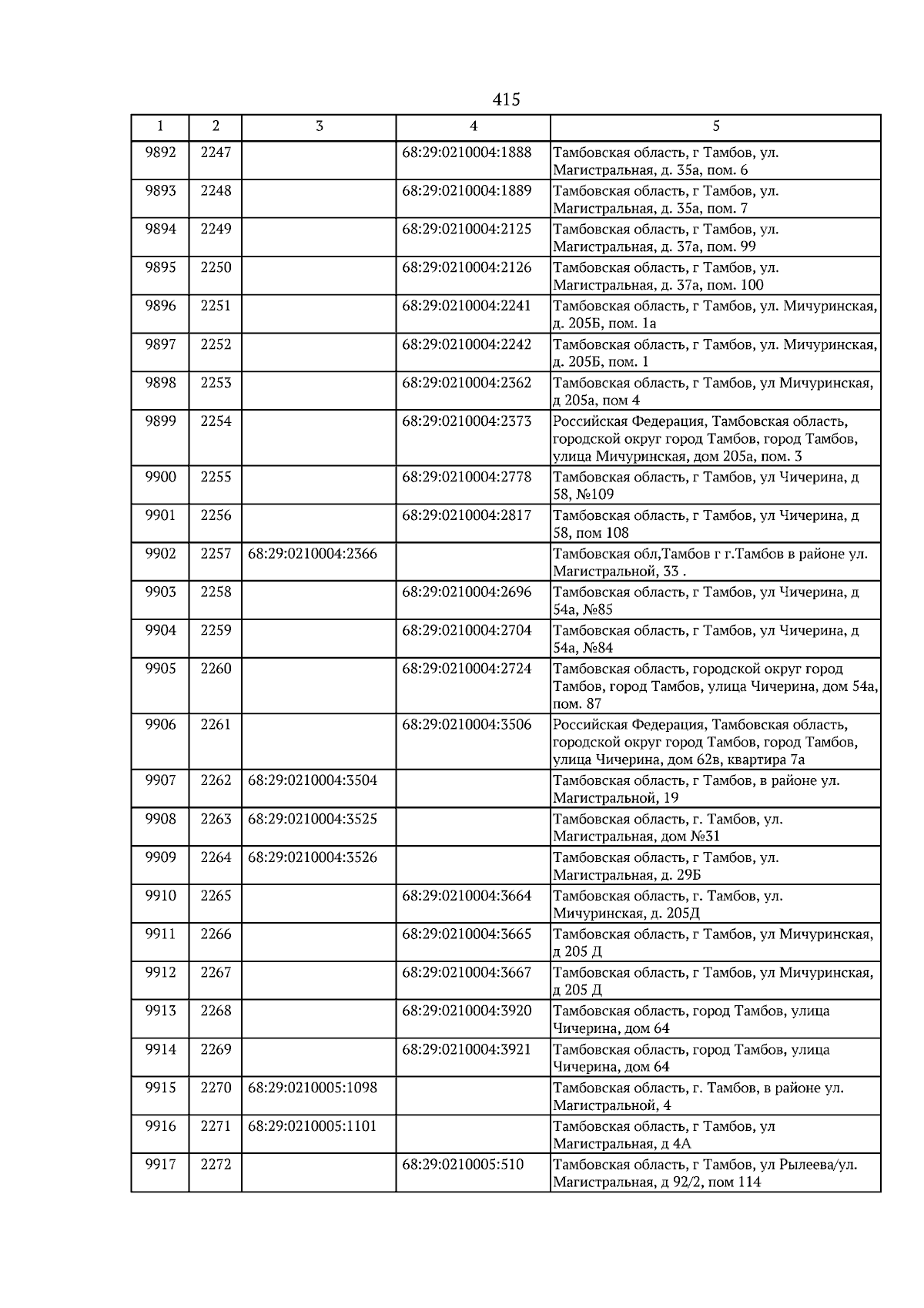 415

| 1 | 2 | 3 | 4 | 5 |
|---|---|---|---|---|
| 9892 | 2247 | | 68:29:0210004:1888 | Тамбовская область, г Тамбов, ул. Магистральная, д. 35а, пом. 6 |
| 9893 | 2248 | | 68:29:0210004:1889 | Тамбовская область, г Тамбов, ул. Магистральная, д. 35а, пом. 7 |
| 9894 | 2249 | | 68:29:0210004:2125 | Тамбовская область, г Тамбов, ул. Магистральная, д. 37а, пом. 99 |
| 9895 | 2250 | | 68:29:0210004:2126 | Тамбовская область, г Тамбов, ул. Магистральная, д. 37а, пом. 100 |
| 9896 | 2251 | | 68:29:0210004:2241 | Тамбовская область, г Тамбов, ул. Мичуринская, д. 205Б, пом. 1а |
| 9897 | 2252 | | 68:29:0210004:2242 | Тамбовская область, г Тамбов, ул. Мичуринская, д. 205Б, пом. 1 |
| 9898 | 2253 | | 68:29:0210004:2362 | Тамбовская область, г Тамбов, ул Мичуринская, д 205а, пом 4 |
| 9899 | 2254 | | 68:29:0210004:2373 | Российская Федерация, Тамбовская область, городской округ город Тамбов, город Тамбов, улица Мичуринская, дом 205а, пом. 3 |
| 9900 | 2255 | | 68:29:0210004:2778 | Тамбовская область, г Тамбов, ул Чичерина, д 58, №109 |
| 9901 | 2256 | | 68:29:0210004:2817 | Тамбовская область, г Тамбов, ул Чичерина, д 58, пом 108 |
| 9902 | 2257 | 68:29:0210004:2366 | | Тамбовская обл,Тамбов г г.Тамбов в районе ул. Магистральной, 33 . |
| 9903 | 2258 | | 68:29:0210004:2696 | Тамбовская область, г Тамбов, ул Чичерина, д 54а, №85 |
| 9904 | 2259 | | 68:29:0210004:2704 | Тамбовская область, г Тамбов, ул Чичерина, д 54а, №84 |
| 9905 | 2260 | | 68:29:0210004:2724 | Тамбовская область, городской округ город Тамбов, город Тамбов, улица Чичерина, дом 54а, пом. 87 |
| 9906 | 2261 | | 68:29:0210004:3506 | Российская Федерация, Тамбовская область, городской округ город Тамбов, город Тамбов, улица Чичерина, дом 62в, квартира 7а |
| 9907 | 2262 | 68:29:0210004:3504 | | Тамбовская область, г Тамбов, в районе ул. Магистральной, 19 |
| 9908 | 2263 | 68:29:0210004:3525 | | Тамбовская область, г. Тамбов, ул. Магистральная, дом №31 |
| 9909 | 2264 | 68:29:0210004:3526 | | Тамбовская область, г Тамбов, ул. Магистральная, д. 29Б |
| 9910 | 2265 | | 68:29:0210004:3664 | Тамбовская область, г. Тамбов, ул. Мичуринская, д. 205Д |
| 9911 | 2266 | | 68:29:0210004:3665 | Тамбовская область, г Тамбов, ул Мичуринская, д 205 Д |
| 9912 | 2267 | | 68:29:0210004:3667 | Тамбовская область, г Тамбов, ул Мичуринская, д 205 Д |
| 9913 | 2268 | | 68:29:0210004:3920 | Тамбовская область, город Тамбов, улица Чичерина, дом 64 |
| 9914 | 2269 | | 68:29:0210004:3921 | Тамбовская область, город Тамбов, улица Чичерина, дом 64 |
| 9915 | 2270 | 68:29:0210005:1098 | | Тамбовская область, г. Тамбов, в районе ул. Магистральной, 4 |
| 9916 | 2271 | 68:29:0210005:1101 | | Тамбовская область, г Тамбов, ул Магистральная, д 4А |
| 9917 | 2272 | | 68:29:0210005:510 | Тамбовская область, г Тамбов, ул Рылеева/ул. Магистральная, д 92/2, пом 114 |